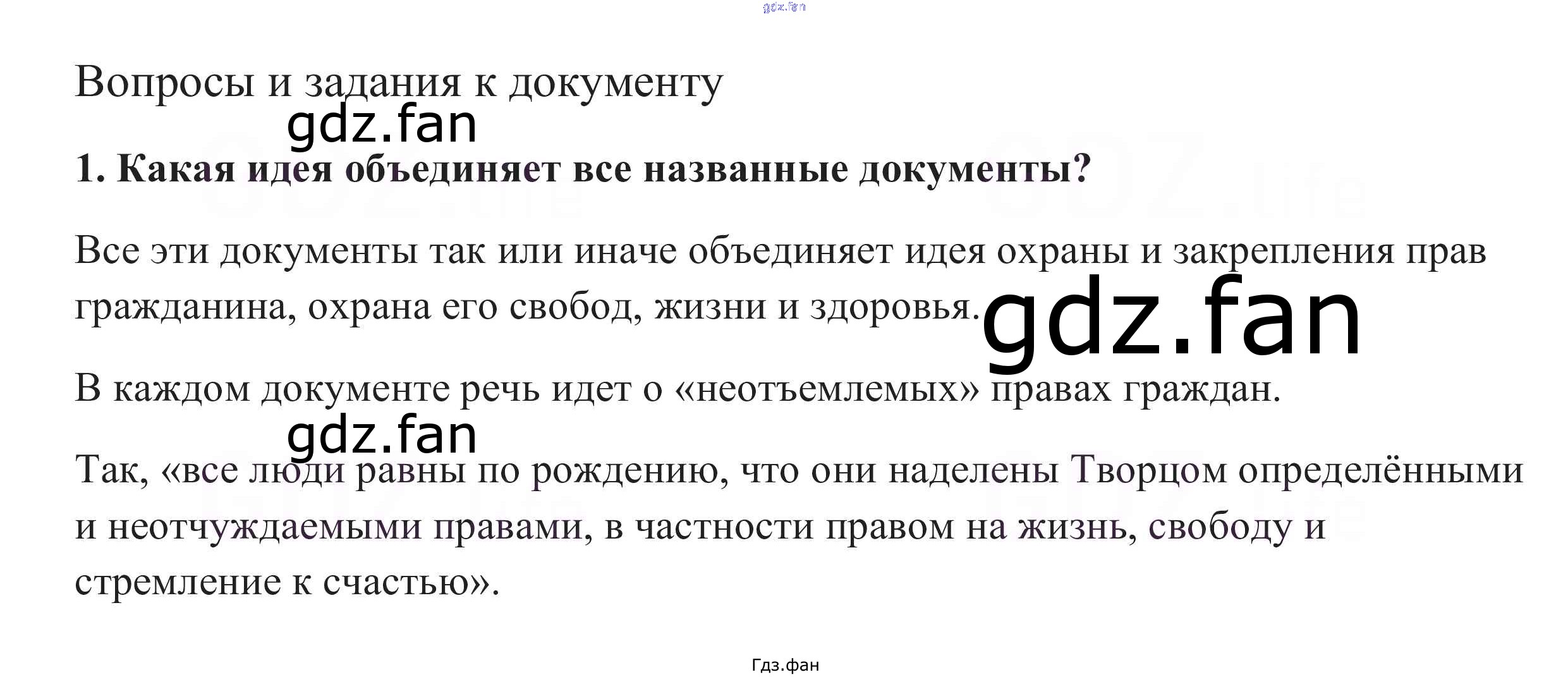 Вопросы и задания к документу

1. Какая идея объединяет все названные документы?

Все эти документы так или иначе объединяет идея охраны и закрепления прав гражданина, охрана его свобод, жизни и здоровья.

В каждом документе речь идет о «неотъемлемых» правах граждан.

Так, «все люди равны по рождению, что они наделены Творцом определёнными и неотчуждаемыми правами, в частности правом на жизнь, свободу и стремление к счастью».

Гдз.фан

gdz.fan

GDZ.life